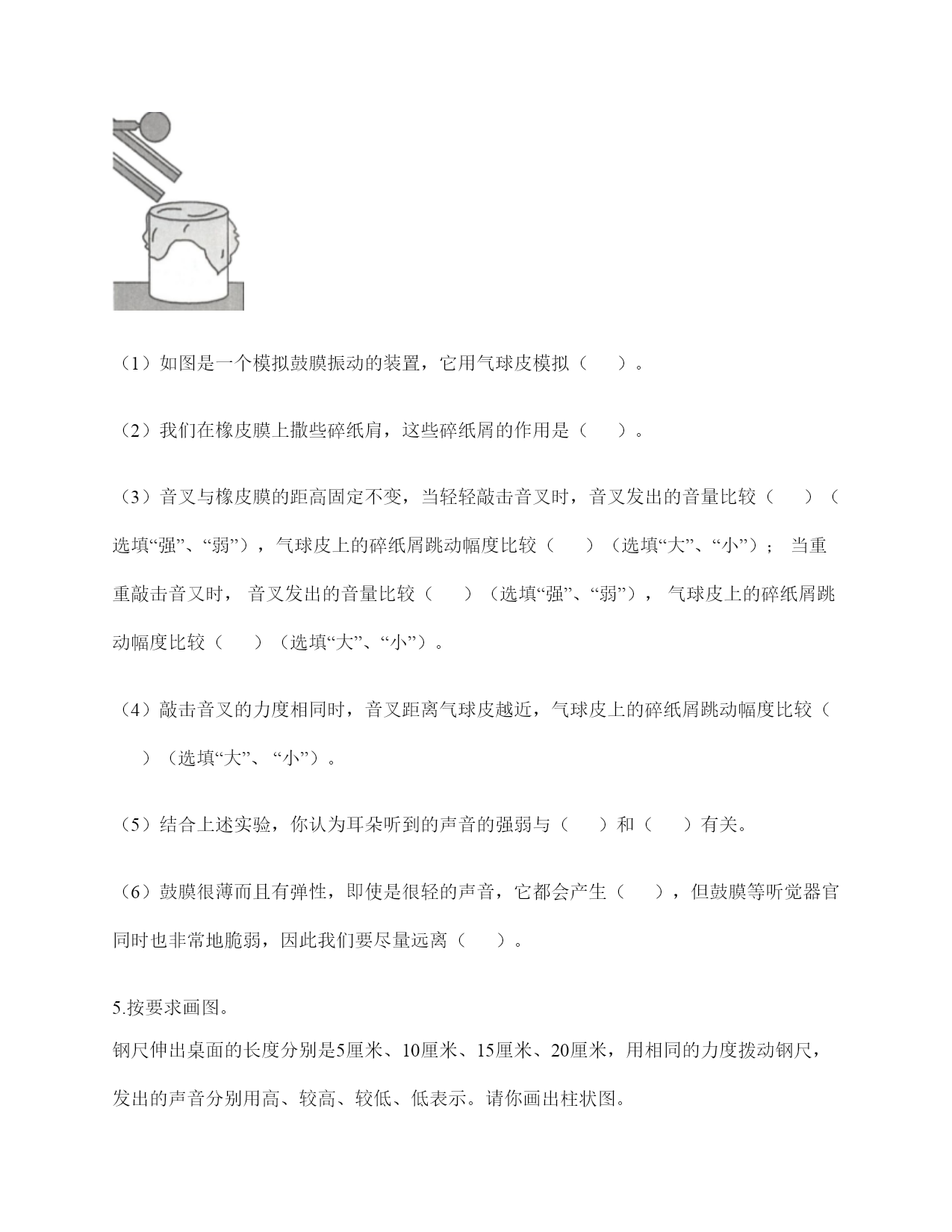 （1）如图是一个模拟鼓膜振动的装置，它用气球皮模拟（　　）。

（2）我们在橡皮膜上撒些碎纸肩，这些碎纸屑的作用是（　　）。

（3）音叉与橡皮膜的距高固定不变，当轻轻敲击音叉时，音叉发出的音量比较（　　）（选填“强”、“弱”），气球皮上的碎纸屑跳动幅度比较（　　）（选填“大”、“小”）；当重重敲击音叉时，音叉发出的音量比较（　　）（选填“强”、“弱”），气球皮上的碎纸屑跳动幅度比较（　　）（选填“大”、“小”）。

（4）敲击音叉的力度相同时，音叉距离气球皮越近，气球皮上的碎纸屑跳动幅度比较（　　）（选填“大”、“小”）。

（5）结合上述实验，你认为耳朵听到的声音的强弱与（　　）和（　　）有关。

（6）鼓膜很薄而且有弹性，即使是很轻的声音，它都会产生（　　），但鼓膜等听觉器官同时也非常地脆弱，因此我们要尽量远离（　　）。

5.按要求画图。
钢尺伸出桌面的长度分别是5厘米、10厘米、15厘米、20厘米，用相同的力度拨动钢尺，发出的声音分别用高、较高、较低、低表示。请你画出柱状图。